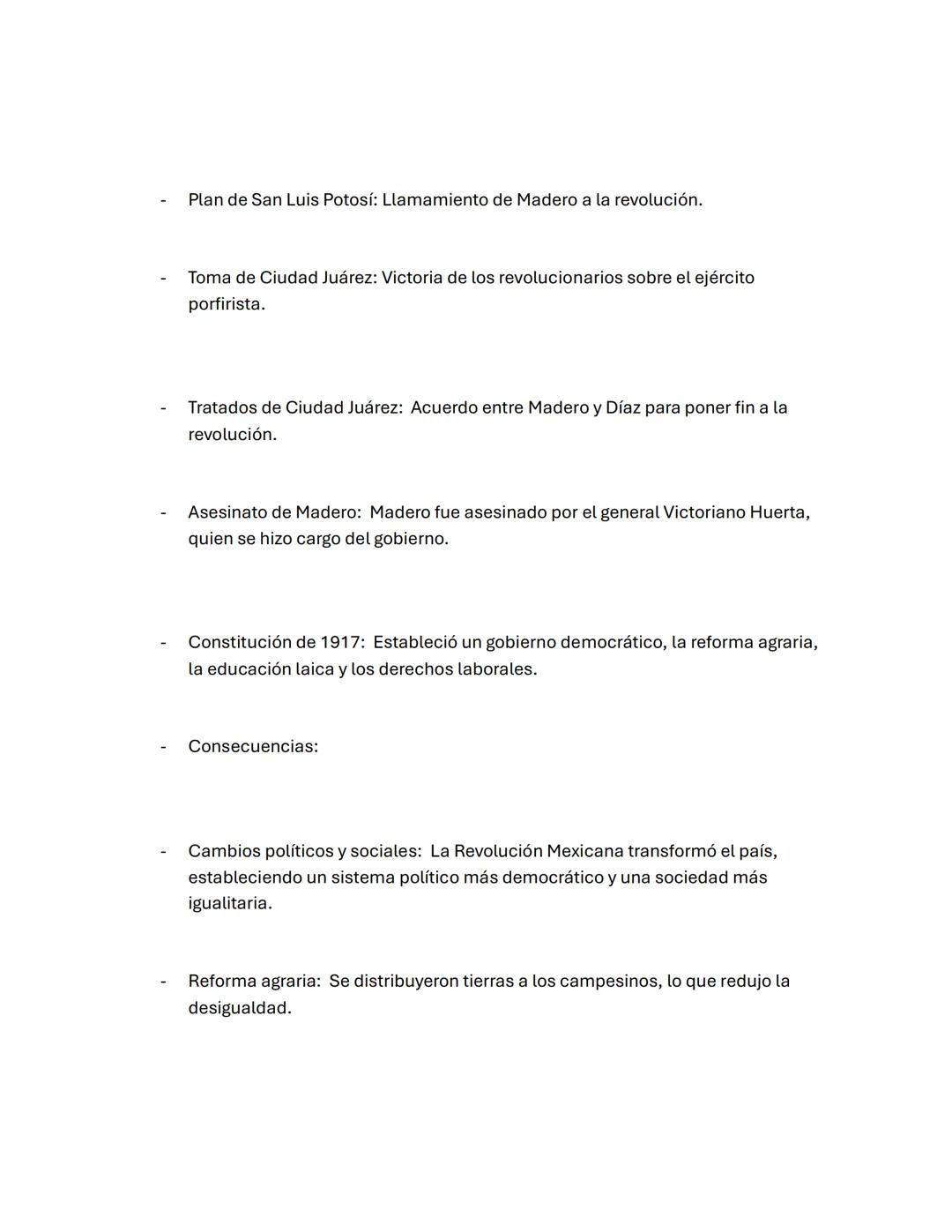 - Plan de San Luis Potosí: Llamamiento de Madero a la revolución.

- Toma de Ciudad Juárez: Victoria de los revolucionarios sobre el ejército porfirista.

- Tratados de Ciudad Juárez: Acuerdo entre Madero y Díaz para poner fin a la revolución.

- Asesinato de Madero: Madero fue asesinado por el general Victoriano Huerta, quien se hizo cargo del gobierno.

- Constitución de 1917: Estableció un gobierno democrático, la reforma agraria, la educación laica y los derechos laborales.

- Consecuencias:

- Cambios políticos y sociales: La Revolución Mexicana transformó el país, estableciendo un sistema político más democrático y una sociedad más igualitaria.

- Reforma agraria: Se distribuyeron tierras a los campesinos, lo que redujo la desigualdad.